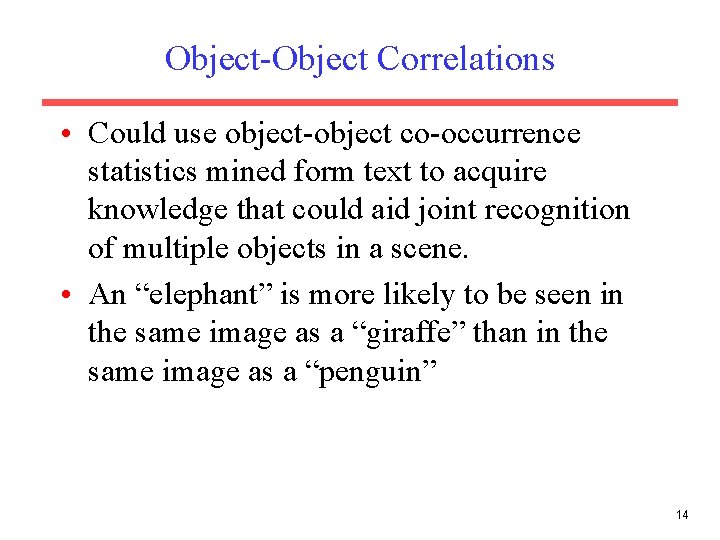 Object-Object Correlations

• Could use object-object co-occurrence statistics mined form text to acquire knowledge that could aid joint recognition of multiple objects in a scene.

• An “elephant” is more likely to be seen in the same image as a “giraffe” than in the same image as a “penguin”

14